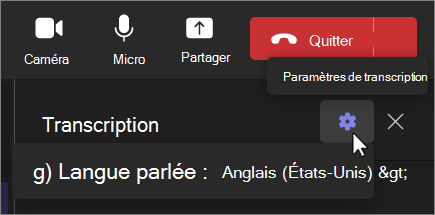 Caméra

Micro

Partager

Quitter

Paramètres de transcription

Transcription

g) Langue parlée : Anglais (États-Unis) &gt;